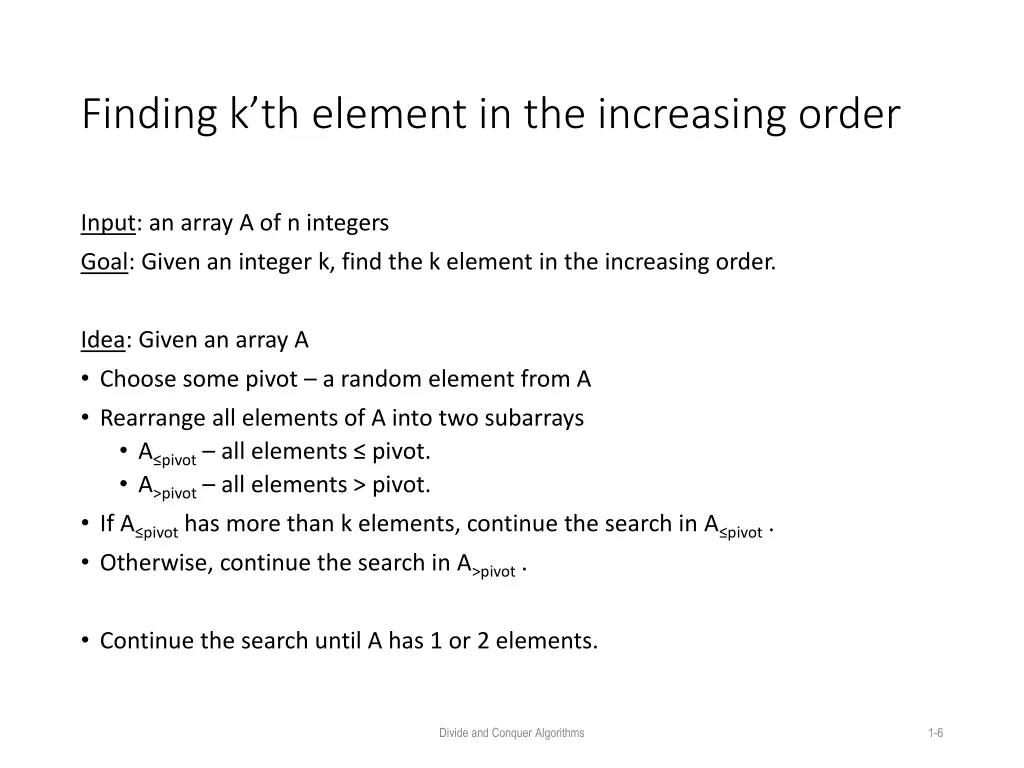 Finding k’th element in the increasing order

Input: an array A of n integers
Goal: Given an integer k, find the k element in the increasing order.

Idea: Given an array A
• Choose some pivot – a random element from A
• Rearrange all elements of A into two subarrays
  • $A_{\leq pivot}$ – all elements ≤ pivot.
  • $A_{>pivot}$ – all elements > pivot.
• If $A_{\leq pivot}$ has more than k elements, continue the search in $A_{\leq pivot}$ .
• Otherwise, continue the search in $A_{>pivot}$ .

• Continue the search until A has 1 or 2 elements.

Divide and Conquer Algorithms

1-6